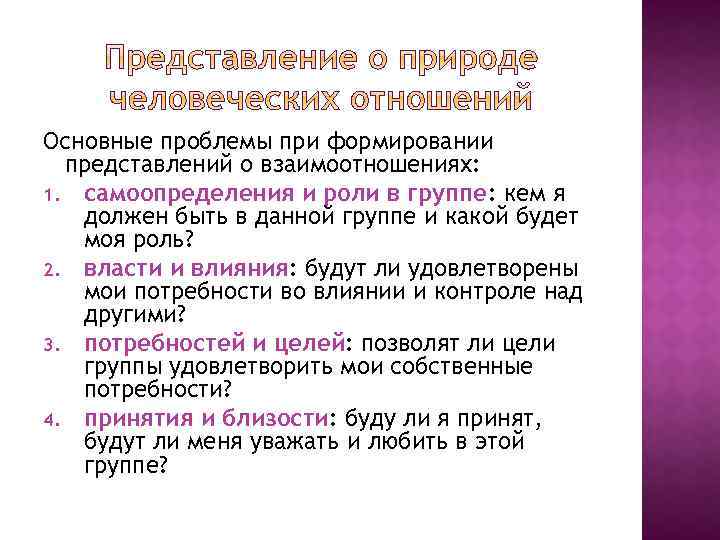 Представление о природе человеческих отношений

Основные проблемы при формировании представлений о взаимоотношениях:

1. самоопределения и роли в группе: кем я должен быть в данной группе и какой будет моя роль?
2. власти и влияния: будут ли удовлетворены мои потребности во влиянии и контроле над другими?
3. потребностей и целей: позволят ли цели группы удовлетворить мои собственные потребности?
4. принятия и близости: буду ли я принят, будут ли меня уважать и любить в этой группе?